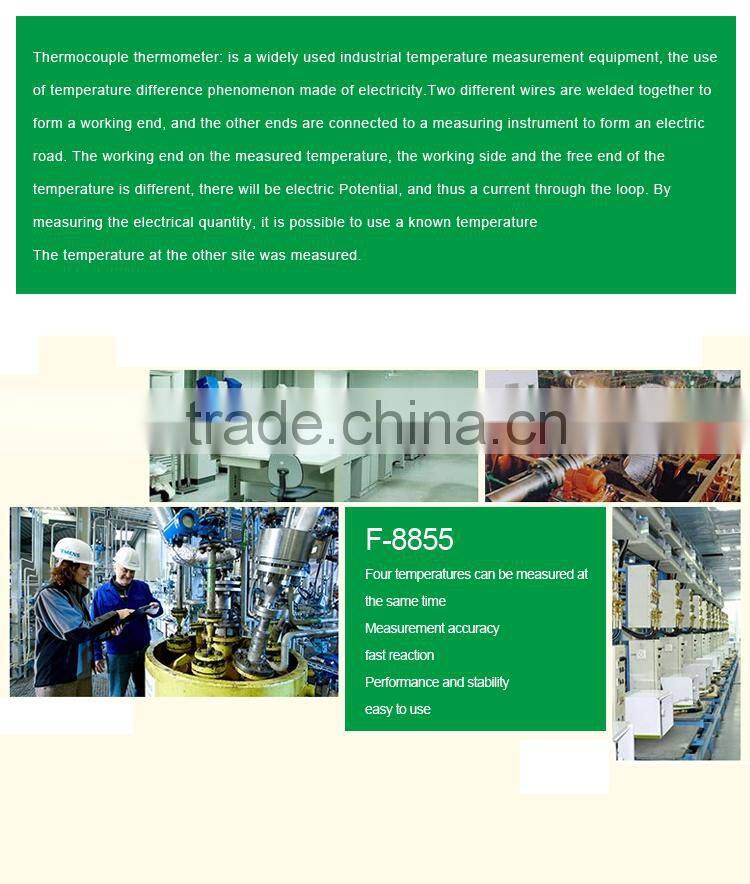 Thermocouple thermometer: is a widely used industrial temperature measurement equipment, the use of temperature difference phenomenon made of electricity.Two different wires are welded together to form a working end, and the other ends are connected to a measuring instrument to form an electric road. The working end on the measured temperature, the working side and the free end of the temperature is different, there will be electric Potential, and thus a current through the loop. By measuring the electrical quantity, it is possible to use a known temperature

The temperature at the other site was measured.

F-8855

Four temperatures can be measured at the same time

Measurement accuracy

fast reaction

Performance and stability

easy to use

trade.china.cn